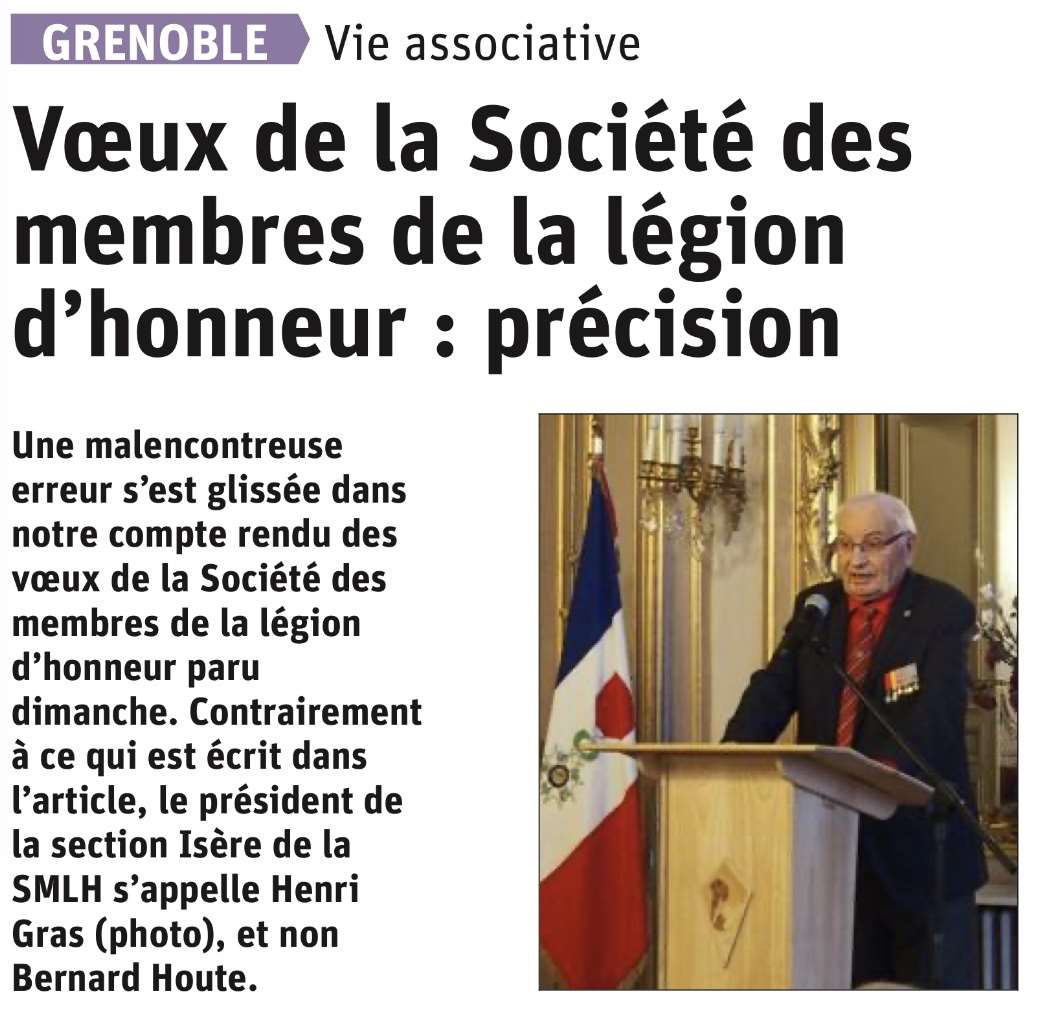 GRENOBLE Vie associative

Vœux de la Société des membres de la légion d'honneur : précision

Une malencontreuse erreur s'est glissée dans notre compte rendu des vœux de la Société des membres de la légion d'honneur paru dimanche. Contrairement à ce qui est écrit dans l'article, le président de la section Isère de la SMLH s'appelle Henri Gras (photo), et non Bernard Houte.